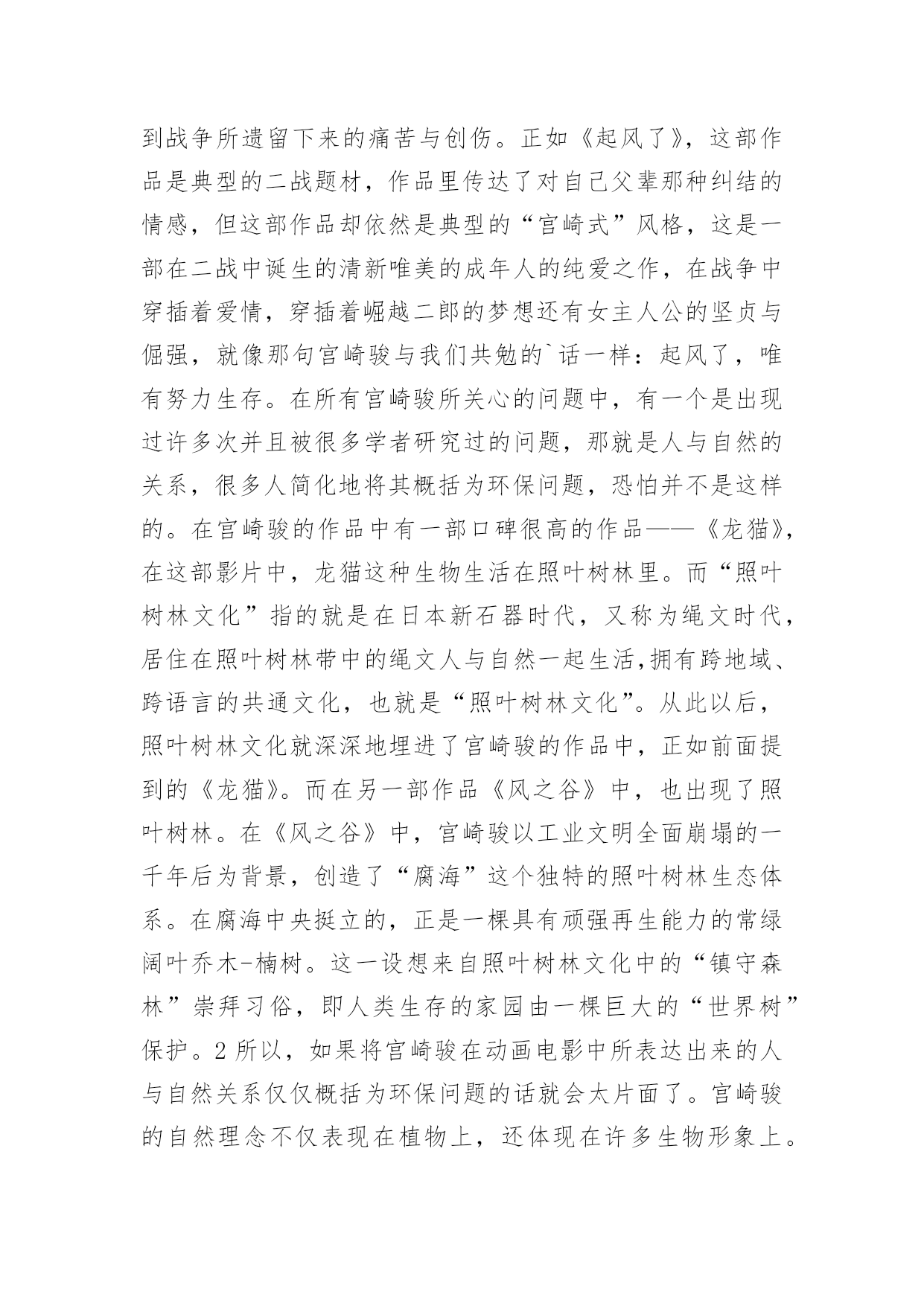 到战争所遗留下来的痛苦与创伤。正如《起风了》，这部作品是典型的二战题材，作品里传达了对自己父辈那种纠结的情感，但这部作品却依然是典型的“宫崎式”风格，这是一部在二战中诞生的清新唯美的成年人的纯爱之作，在战争中穿插着爱情，穿插着崛越二郎的梦想还有女主人公的坚贞与倔强，就像那句宫崎骏与我们共勉的`话一样：起风了，唯有努力生存。在所有宫崎骏所关心的问题中，有一个是出现过许多次并且被很多学者研究过的问题，那就是人与自然的关系，很多人简化地将其概括为环保问题，恐怕并不是这样的。在宫崎骏的作品中有一部口碑很高的作品——《龙猫》，在这部影片中，龙猫这种生物生活在照叶树林里。而“照叶树林文化”指的就是在日本新石器时代，又称为绳文时代，居住在照叶树林带中的绳文人与自然一起生活,拥有跨地域、跨语言的共通文化，也就是“照叶树林文化”。从此以后，照叶树林文化就深深地埋进了宫崎骏的作品中，正如前面提到的《龙猫》。而在另一部作品《风之谷》中，也出现了照叶树林。在《风之谷》中，宫崎骏以工业文明全面崩塌的一千年后为背景，创造了“腐海”这个独特的照叶树林生态体系。在腐海中央挺立的，正是一棵具有顽强再生能力的常绿阔叶乔木-楠树。这一设想来自照叶树林文化中的“镇守森林”崇拜习俗，即人类生存的家园由一棵巨大的“世界树”保护。2 所以，如果将宫崎骏在动画电影中所表达出来的人与自然关系仅仅概括为环保问题的话就会太片面了。宫崎骏的自然理念不仅表现在植物上，还体现在许多生物形象上。